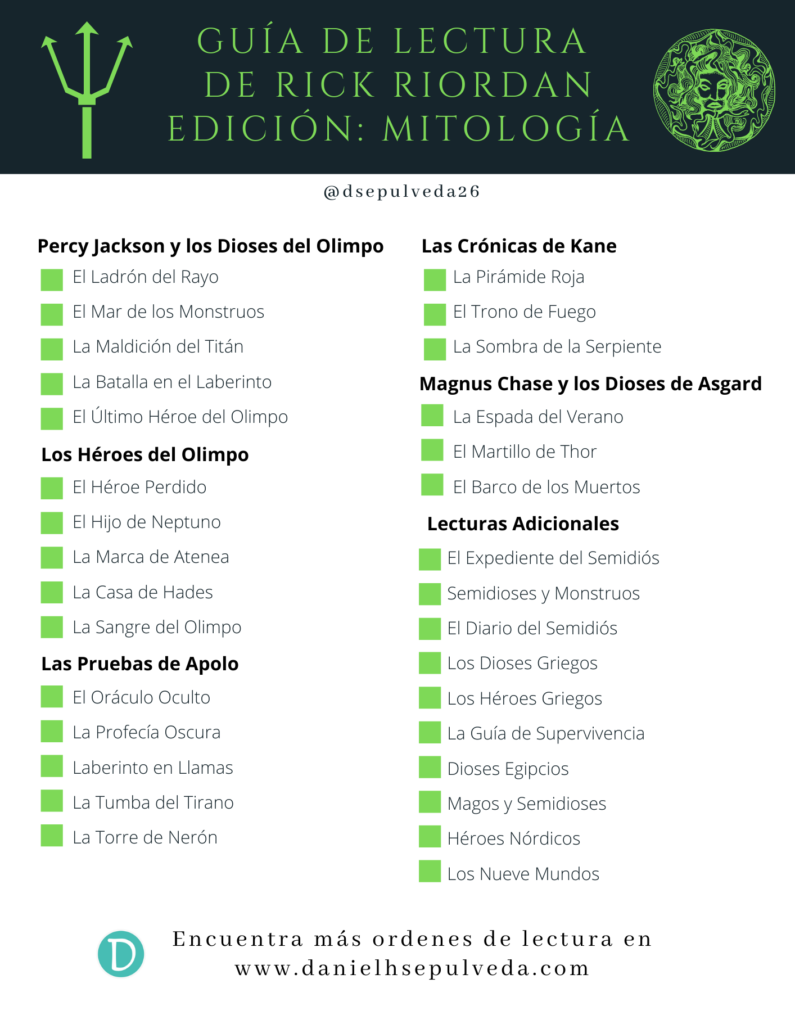 GUÍA DE LECTURA DE RICK RIORDAN EDICIÓN: MITOLOGÍA

@dsepulveda26

Percy Jackson y los Dioses del Olimpo
El Ladrón del Rayo
El Mar de los Monstruos
La Maldición del Titán
La Batalla en el Laberinto
El Último Héroe del Olimpo

Los Héroes del Olimpo
El Héroe Perdido
El Hijo de Neptuno
La Marca de Atenea
La Casa de Hades
La Sangre del Olimpo

Las Pruebas de Apolo
El Oráculo Oculto
La Profecía Oscura
Laberinto en Llamas
La Tumba del Tirano
La Torre de Nerón

Las Crónicas de Kane
La Pirámide Roja
El Trono de Fuego
La Sombra de la Serpiente

Magnus Chase y los Dioses de Asgard
La Espada del Verano
El Martillo de Thor
El Barco de los Muertos

Lecturas Adicionales
El Expediente del Semidiós
Semidioses y Monstruos
El Diario del Semidiós
Los Dioses Griegos
Los Héroes Griegos
La Guía de Supervivencia
Dioses Egipcios
Magos y Semidioses
Héroes Nórdicos
Los Nueve Mundos

D

Encuentra más ordenes de lectura en www.danielhsepulveda.com